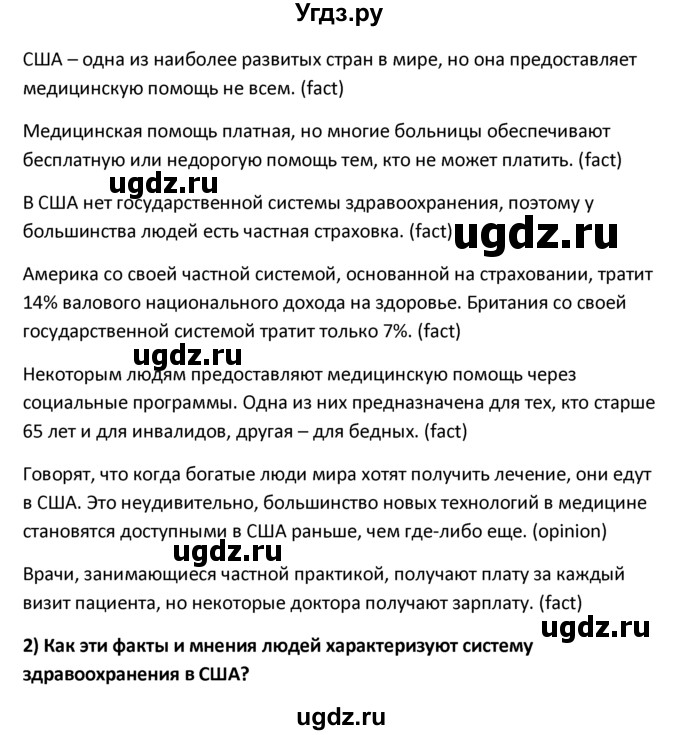 Угдз.ру

США – одна из наиболее развитых стран в мире, но она предоставляет медицинскую помощь не всем. (fact)

Медицинская помощь платная, но многие больницы обеспечивают бесплатную или недорогую помощь тем, кто не может платить. (fact)

ugdz.ru

В США нет государственной системы здравоохранения, поэтому у большинства людей есть частная страховка. (fact)

ugdz.ru

Америка со своей частной системой, основанной на страховании, тратит 14% валового национального дохода на здоровье. Британия со своей государственной системой тратит только 7%. (fact)

ugdz.ru

Некоторым людям предоставляют медицинскую помощь через социальные программы. Одна из них предназначена для тех, кто старше 65 лет и для инвалидов, другая – для бедных. (fact)

Говорят, что когда богатые люди мира хотят получить лечение, они едут в США. Это неудивительно, большинство новых технологий в медицине становятся доступными в США раньше, чем где-либо еще. (opinion)

ugdz.ru

Врачи, занимающиеся частной практикой, получают плату за каждый визит пациента, но некоторые доктора получают зарплату. (fact)

ugdz.ru

2) Как эти факты и мнения людей характеризуют систему здравоохранения в США?

ugdz.ru